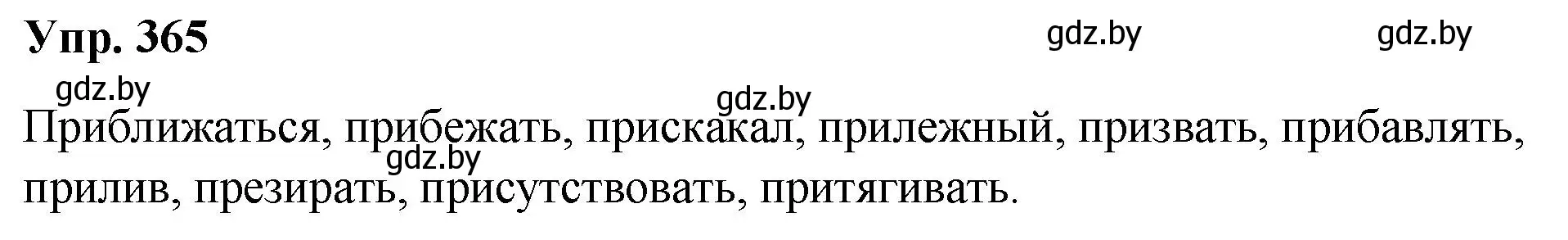 Упр. 365

gdz.by gdz.by gdz.by gdz.by gdz.by

Приближаться, прибежать, прискакал, прилежный, призвать, прибавлять, прилив, презирать, присутствовать, притягивать.